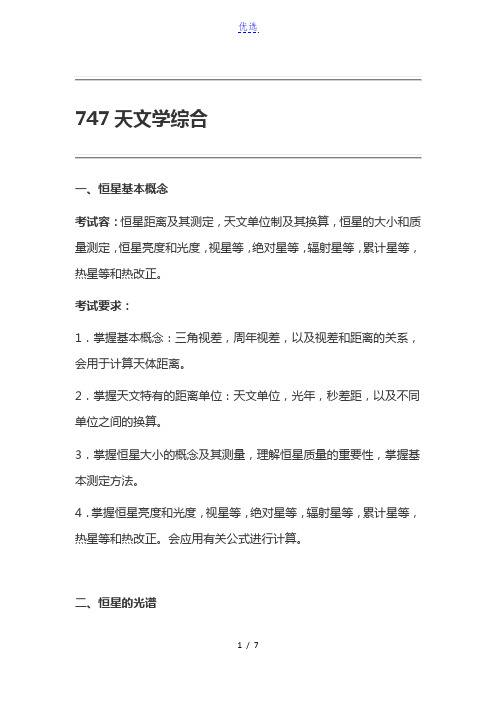 优选.

747 天文学综合

一、恒星基本概念

考试容：恒星距离及其测定，天文单位制及其换算，恒星的大小和质量测定，恒星亮度和光度，视星等，绝对星等，辐射星等，累计星等，热星等和热改正。

考试要求：

1．掌握基本概念：三角视差，周年视差，以及视差和距离的关系，会用于计算天体距离。

2．掌握天文特有的距离单位：天文单位，光年，秒差距，以及不同单位之间的换算。

3．掌握恒星大小的概念及其测量，理解恒星质量的重要性，掌握基本测定方法。

4．掌握恒星亮度和光度，视星等，绝对星等，辐射星等，累计星等，热星等和热改正。会应用有关公式进行计算。

二、恒星的光谱

1 / 7